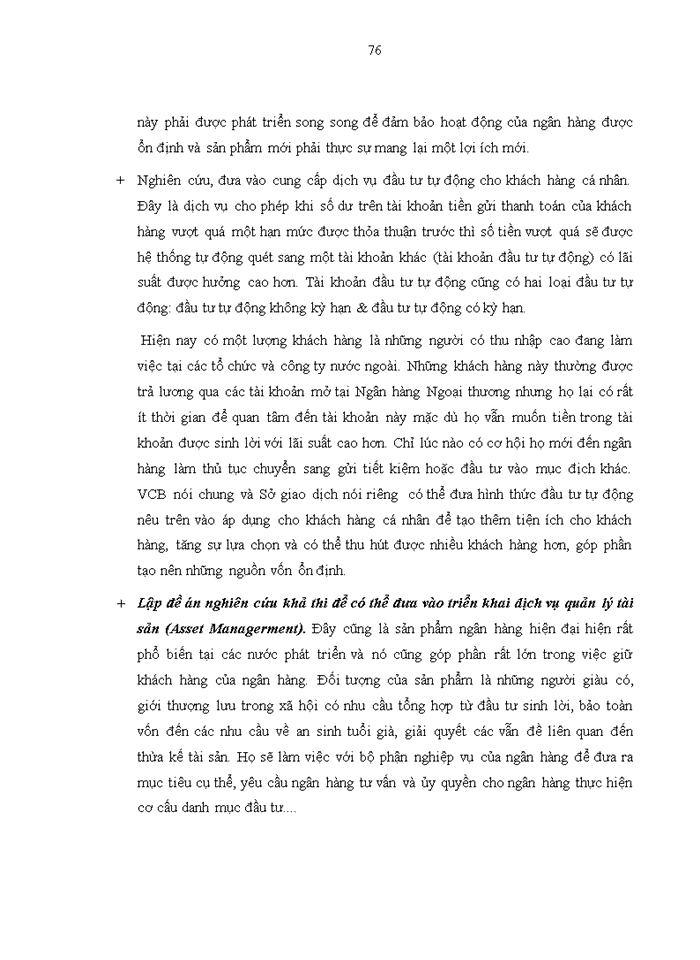 76

này phải được phát triển song song để đảm bảo hoạt động của ngân hàng được ổn định và sản phẩm mới phải thực sự mang lại một lợi ích mới.

+ Nghiên cứu, đưa vào cung cấp dịch vụ đầu tư tự động cho khách hàng cá nhân. Đây là dịch vụ cho phép khi số dư trên tài khoản tiền gửi thanh toán của khách hàng vượt quá một hạn mức được thỏa thuận trước thì số tiền vượt quá sẽ được hệ thống tự động quét sang một tài khoản khác (tài khoản đầu tư tự động) có lãi suất được hưởng cao hơn. Tài khoản đầu tư tự động cũng có hai loại đầu tư tự động: đầu tư tự động không kỳ hạn & đầu tư tự động có kỳ hạn.

Hiện nay có một lượng khách hàng là những người có thu nhập cao đang làm việc tại các tổ chức và công ty nước ngoài. Những khách hàng này thường được trả lương qua các tài khoản mở tại Ngân hàng Ngoại thương nhưng họ lại có rất ít thời gian để quan tâm đến tài khoản này mặc dù họ vẫn muốn tiền trong tài khoản được sinh lời với lãi suất cao hơn. Chỉ lúc nào có cơ hội họ mới đến ngân hàng làm thủ tục chuyển sang gửi tiết kiệm hoặc đầu tư vào mục đích khác. VCB nói chung và Sở giao dịch nói riêng có thể đưa hình thức đầu tư tự động nêu trên vào áp dụng cho khách hàng cá nhân để tạo thêm tiện ích cho khách hàng, tăng sự lựa chọn và có thể thu hút được nhiều khách hàng hơn, góp phần tạo nên những nguồn vốn ổn định.

+ Lập đề án nghiên cứu khả thi để có thể đưa vào triển khai dịch vụ quản lý tài sản (Asset Managerment). Đây cũng là sản phẩm ngân hàng hiện đại hiện rất phổ biến tại các nước phát triển và nó cũng góp phần rất lớn trong việc giữ khách hàng của ngân hàng. Đối tượng của sản phẩm là những người giàu có, giới thượng lưu trong xã hội có nhu cầu tổng hợp từ đầu tư sinh lời, bảo toàn vốn đến các nhu cầu về an sinh tuổi già, giải quyết các vấn đề liên quan đến thừa kế tài sản. Họ sẽ làm việc với bộ phận nghiệp vụ của ngân hàng để đưa ra mục tiêu cụ thể, yêu cầu ngân hàng tư vấn và ủy quyền cho ngân hàng thực hiện cơ cấu danh mục đầu tư....